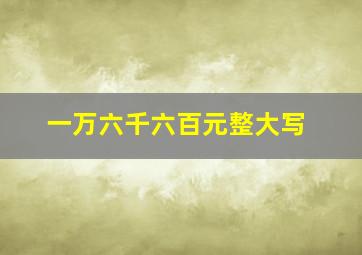 一万六千六百元整大写